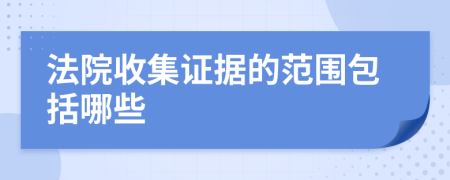 法院收集证据的范围包括哪些